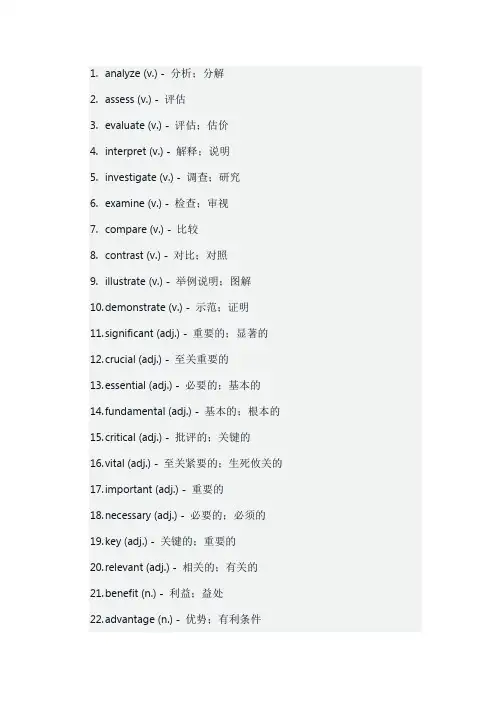 1. analyze (v.) - 分析；分解

2. assess (v.) - 评估

3. evaluate (v.) - 评估；估价

4. interpret (v.) - 解释；说明

5. investigate (v.) - 调查；研究

6. examine (v.) - 检查；审视

7. compare (v.) - 比较

8. contrast (v.) - 对比；对照

9. illustrate (v.) - 举例说明；图解

10.demonstrate (v.) - 示范；证明

11.significant (adj.) - 重要的；显著的

12.crucial (adj.) - 至关重要的

13.essential (adj.) - 必要的；基本的

14.fundamental (adj.) - 基本的；根本的

15.critical (adj.) - 批评的；关键的

16.vital (adj.) - 至关紧要的；生死攸关的

17.important (adj.) - 重要的

18.necessary (adj.) - 必要的；必须的

19.key (adj.) - 关键的；重要的

20.relevant (adj.) - 相关的；有关的

21.benefit (n.) - 利益；益处

22.advantage (n.) - 优势；有利条件